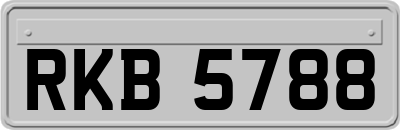 RKB 5788